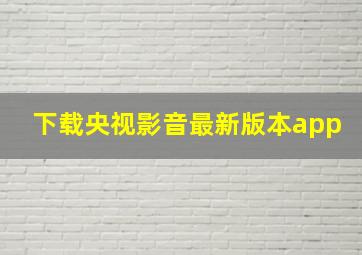 下载央视影音最新版本app